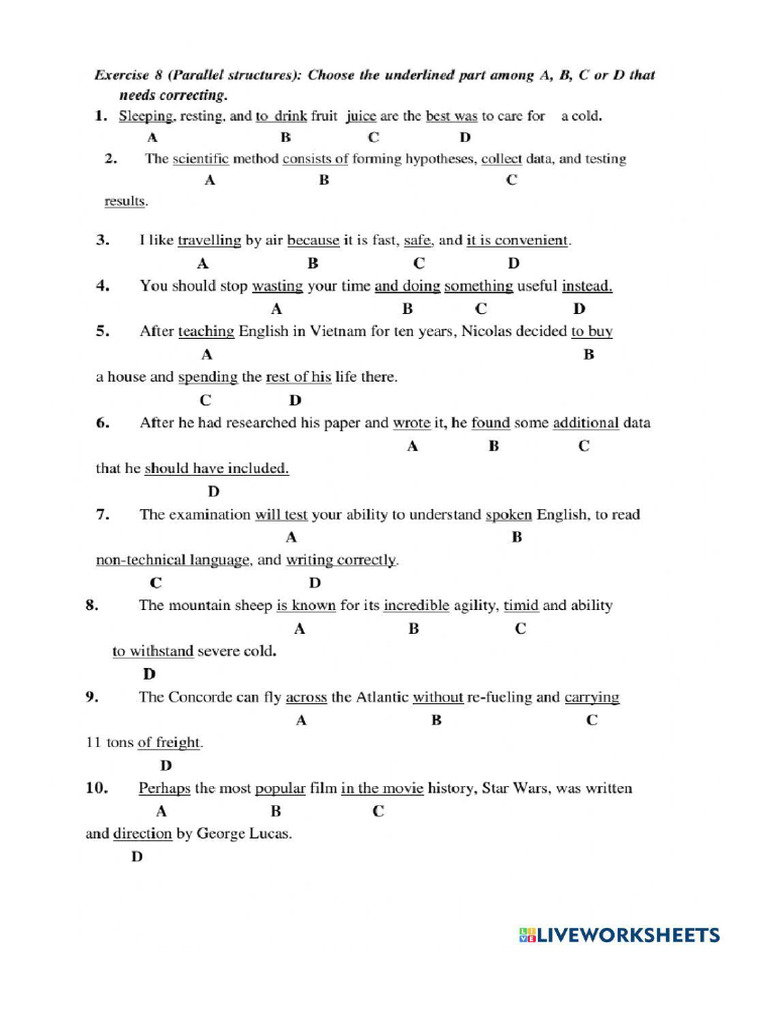 Exercise 8 (Parallel structures): Choose the underlined part among A, B, C or D that needs correcting.

1. Sleeping, resting, and to drink fruit juice are the best was to care for a cold.
A B C D

2. The scientific method consists of forming hypotheses, collect data, and testing
A B C
results.

3. I like travelling by air because it is fast, safe, and it is convenient.
A B C D

4. You should stop wasting your time and doing something useful instead.
A B C D

5. After teaching English in Vietnam for ten years, Nicolas decided to buy
A B
a house and spending the rest of his life there.
C D

6. After he had researched his paper and wrote it, he found some additional data
A B C
that he should have included.
D

7. The examination will test your ability to understand spoken English, to read
A B
non-technical language, and writing correctly.
C D

8. The mountain sheep is known for its incredible agility, timid and ability
A B C
to withstand severe cold.
D

9. The Concorde can fly across the Atlantic without re-fueling and carrying
A B C
11 tons of freight.
D

10. Perhaps the most popular film in the movie history, Star Wars, was written
A B C
and direction by George Lucas.
D

LIVEWORKSHEETS